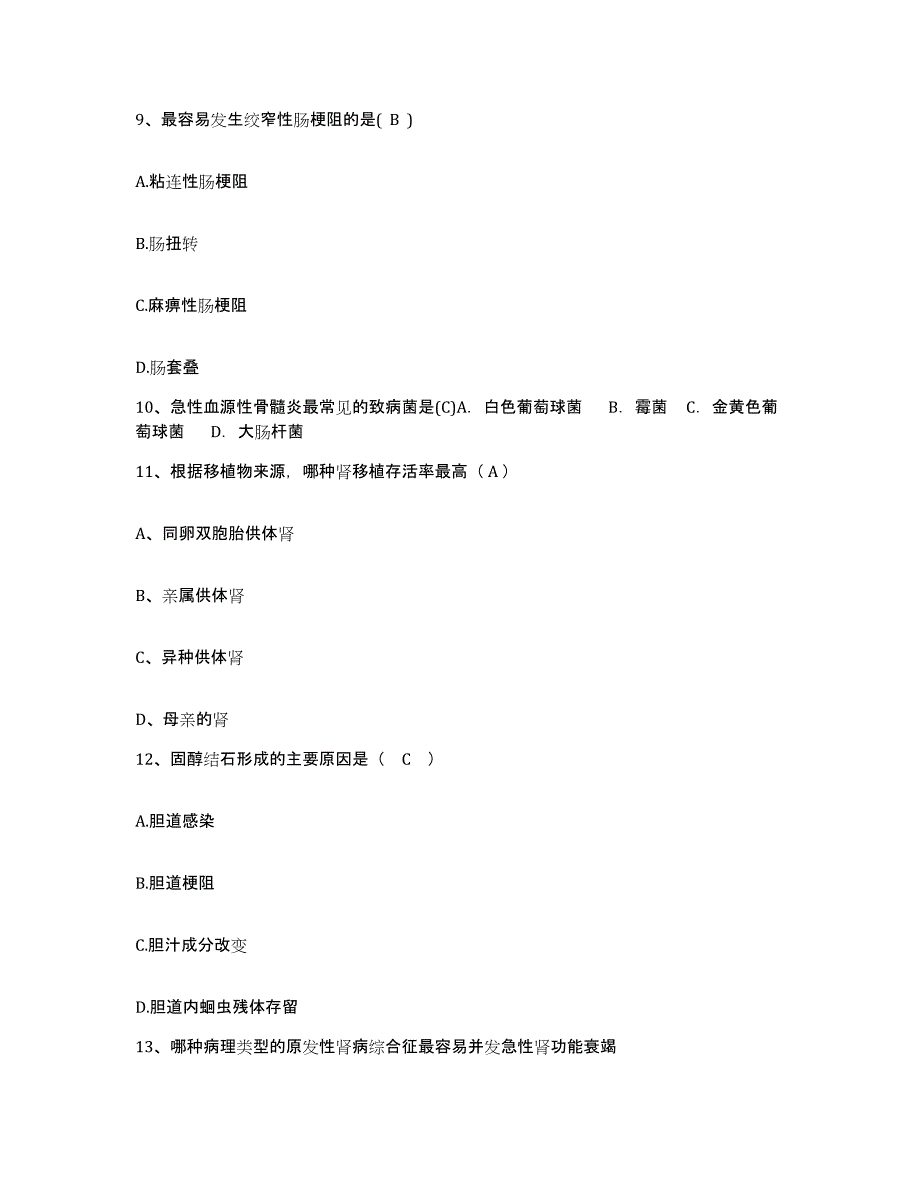 9、最容易发生绞窄性肠梗阻的是( B )

A.粘连性肠梗阻

B.肠扭转

C.麻痹性肠梗阻

D.肠套叠

10、急性血源性骨髓炎最常见的致病菌是(C)A. 白色葡萄球菌 B. 霉菌 C. 金黄色葡萄球菌 D. 大肠杆菌

11、根据移植物来源，哪种肾移植存活率最高（A）

A、同卵双胞胎供体肾

B、亲属供体肾

C、异种供体肾

D、母亲的肾

12、固醇结石形成的主要原因是（ C ）

A.胆道感染

B.胆道梗阻

C.胆汁成分改变

D.胆道内蛔虫残体存留

13、哪种病理类型的原发性肾病综合征最容易并发急性肾功能衰竭